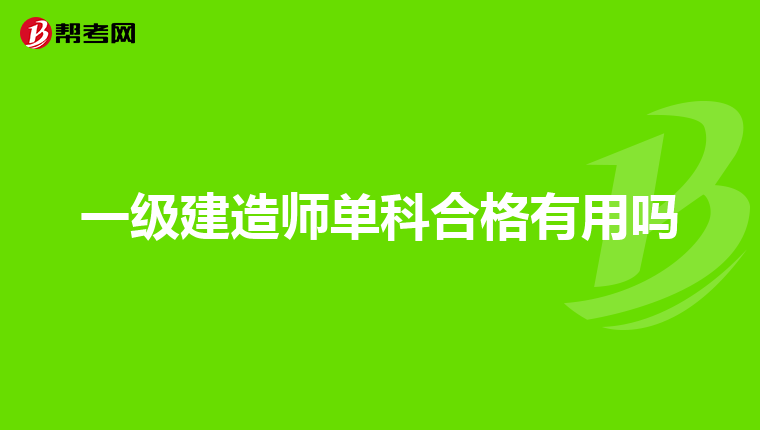 帮考网

一级建造师单科合格有用吗